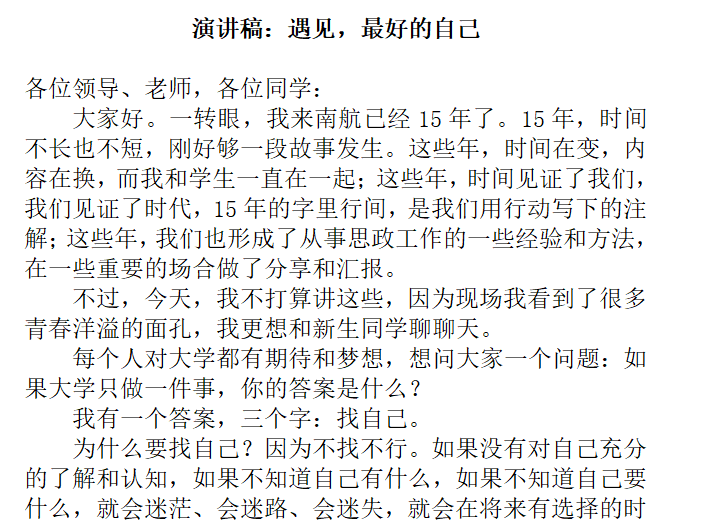 演讲稿：遇见，最好的自己

各位领导、老师，各位同学：

大家好。一转眼，我来南航已经 15 年了。15 年，时间不长也不短，刚好够一段故事发生。这些年，时间在变，内容在换，而我和学生一直在一起；这些年，时间见证了我们，我们见证了时代，15 年的字里行间，是我们用行动写下的注解；这些年，我们也形成了从事思政工作的一些经验和方法，在一些重要的场合做了分享和汇报。

不过，今天，我不打算讲这些，因为现场我看到了很多青春洋溢的面孔，我更想和新生同学聊聊天。

每个人对大学都有期待和梦想，想问大家一个问题：如果大学只做一件事，你的答案是什么？

我有一个答案，三个字：找自己。

为什么要找自己？因为不找不行。如果没有对自己充分的了解和认知，如果不知道自己有什么，如果不知道自己要什么，就会迷茫、会迷路、会迷失，就会在将来有选择的时